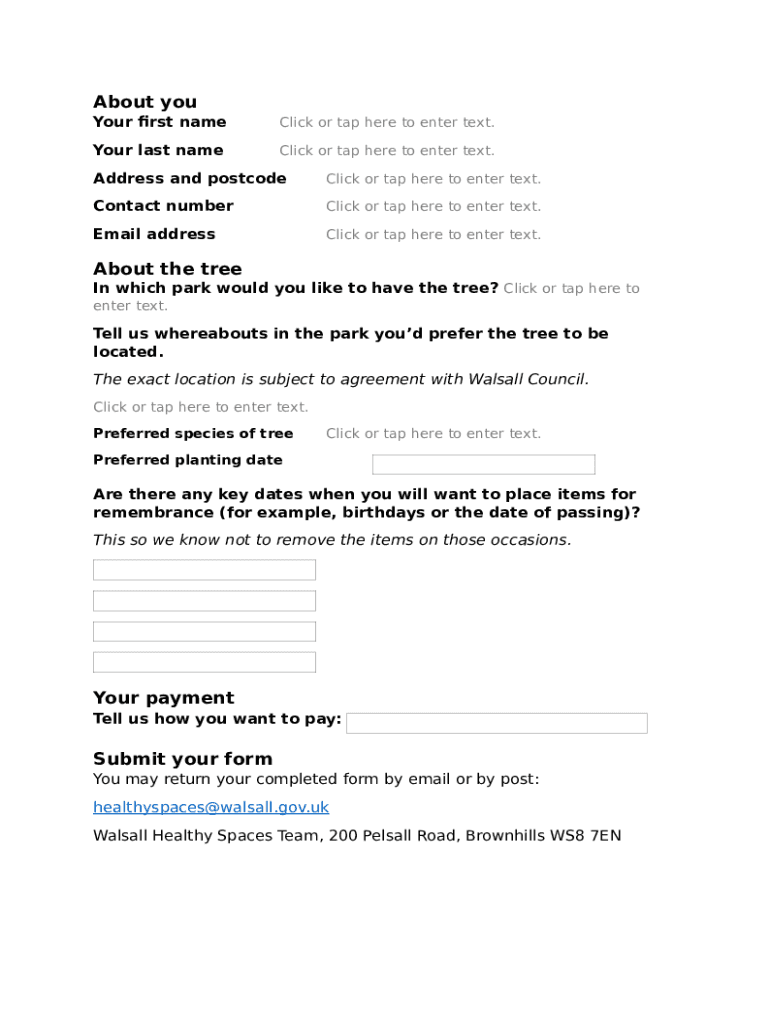 About you

Your first name Click or tap here to enter text.

Your last name Click or tap here to enter text.

Address and postcode Click or tap here to enter text.

Contact number Click or tap here to enter text.

Email address Click or tap here to enter text.

About the tree

In which park would you like to have the tree? Click or tap here to enter text.

Tell us whereabouts in the park you'd prefer the tree to be located.

The exact location is subject to agreement with Walsall Council.

Click or tap here to enter text.

Preferred species of tree Click or tap here to enter text.

Preferred planting date

Are there any key dates when you will want to place items for remembrance (for example, birthdays or the date of passing)?

This so we know not to remove the items on those occasions.

Your payment

Tell us how you want to pay:

Submit your form

You may return your completed form by email or by post:

healthyspaces@walsall.gov.uk

Walsall Healthy Spaces Team, 200 Pelsall Road, Brownhills WS8 7EN